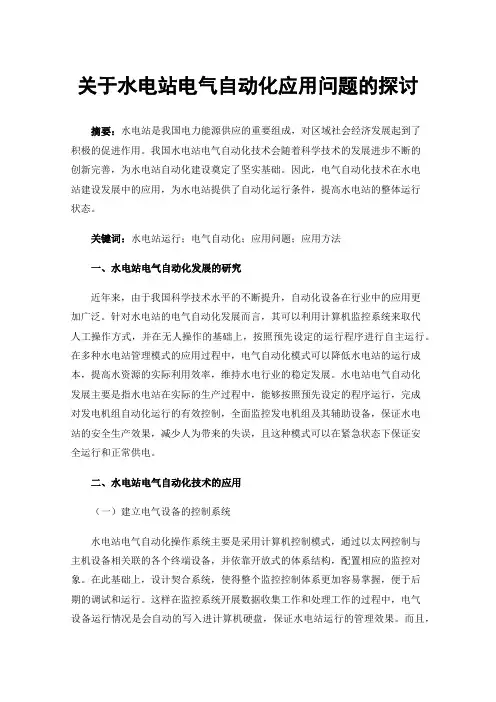 关于水电站电气自动化应用问题的探讨

摘要：水电站是我国电力能源供应的重要组成，对区域社会经济发展起到了积极的促进作用。我国水电站电气自动化技术会随着科学技术的发展进步不断的创新完善，为水电站自动化建设奠定了坚实基础。因此，电气自动化技术在水电站建设发展中的应用，为水电站提供了自动化运行条件，提高水电站的整体运行状态。

关键词：水电站运行；电气自动化；应用问题；应用方法

一、水电站电气自动化发展的研究

近年来，由于我国科学技术水平的不断提升，自动化设备在行业中的应用更加广泛。针对水电站的电气自动化发展而言，其可以利用计算机监控系统来取代人工操作方式，并在无人操作的基础上，按照预先设定的运行程序进行自主运行。在多种水电站管理模式的应用过程中，电气自动化模式可以降低水电站的运行成本，提高水资源的实际利用效率，维持水电行业的稳定发展。水电站电气自动化发展主要是指水电站在实际的生产过程中，能够按照预先设定的程序运行，完成对发电机组自动化运行的有效控制，全面监控发电机组及其辅助设备，保证水电站的安全生产效果，减少人为带来的失误，且这种模式可以在紧急状态下保证安全运行和正常供电。

二、水电站电气自动化技术的应用

（一）建立电气设备的控制系统

水电站电气自动化操作系统主要是采用计算机控制模式，通过以太网控制与主机设备相关联的各个终端设备，并依靠开放式的体系结构，配置相应的监控对象。在此基础上，设计契合系统，使得整个监控控制体系更加容易掌握，便于后期的调试和运行。这样在监控系统开展数据收集工作和处理工作的过程中，电气设备运行情况是会自动的写入进计算机硬盘，保证水电站运行的管理效果。而且，